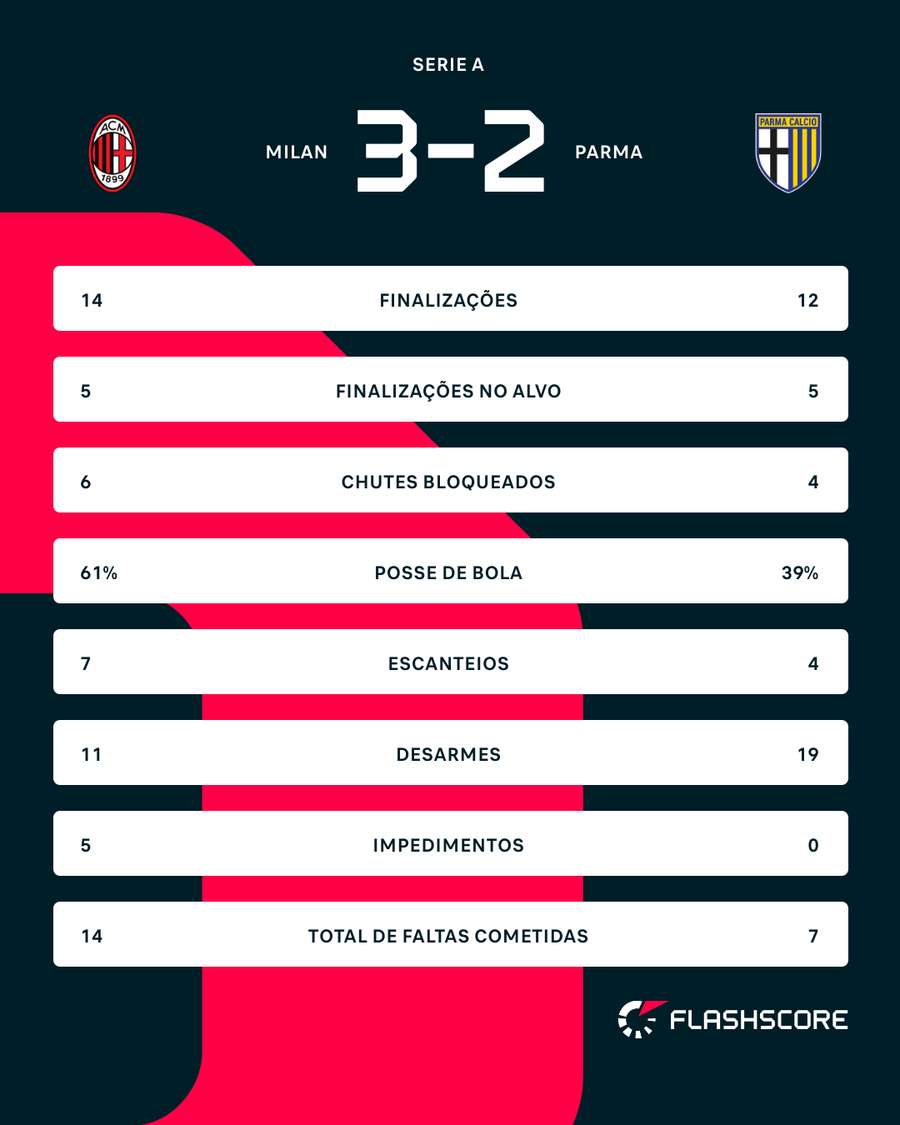 SERIE A

ACM 1899

MILAN 3-2 PARMA

PARMA CALCIO

| 14 | FINALIZAÇÕES | 12 |
|---|---|---|
| 5 | FINALIZAÇÕES NO ALVO | 5 |
| 6 | CHUTES BLOQUEADOS | 4 |
| 61% | POSSE DE BOLA | 39% |
| 7 | ESCANTEIOS | 4 |
| 11 | DESARMES | 19 |
| 5 | IMPEDIMENTOS | 0 |
| 14 | TOTAL DE FALTAS COMETIDAS | 7 |

FLASHSCORE